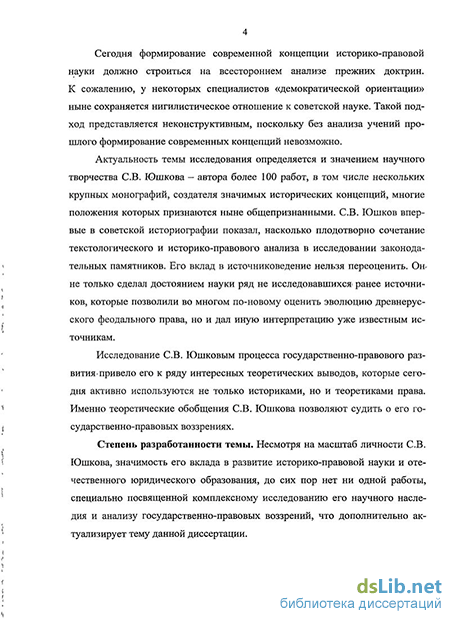 4

Сегодня формирование современной концепции историко-правовой науки должно строиться на всестороннем анализе прежних доктрин. К сожалению, у некоторых специалистов «демократической ориентации» ныне сохраняется нигилистическое отношение к советской науке. Такой подход представляется неконструктивным, поскольку без анализа учений прошлого формирование современных концепций невозможно.

Актуальность темы исследования определяется и значением научного творчества С.В. Юшкова – автора более 100 работ, в том числе нескольких крупных монографий, создателя значимых исторических концепций, многие положения которых признаются ныне общепризнанными. С.В. Юшков впервые в советской историографии показал, насколько плодотворно сочетание текстологического и историко-правового анализа в исследовании законодательных памятников. Его вклад в источниковедение нельзя переоценить. Он не только сделал достоянием науки ряд не исследовавшихся ранее источников, которые позволили во многом по-новому оценить эволюцию древнерусского феодального права, но и дал иную интерпретацию уже известным источникам.

Исследование С.В. Юшковым процесса государственно-правового развития привело его к ряду интересных теоретических выводов, которые сегодня активно используются не только историками, но и теоретиками права. Именно теоретические обобщения С.В. Юшкова позволяют судить о его государственно-правовых воззрениях.

Степень разработанности темы. Несмотря на масштаб личности С.В. Юшкова, значимость его вклада в развитие историко-правовой науки и отечественного юридического образования, до сих пор нет ни одной работы, специально посвященной комплексному исследованию его научного наследия и анализу государственно-правовых воззрений, что дополнительно актуализирует тему данной диссертации.

dsLib.net
библиотека диссертаций